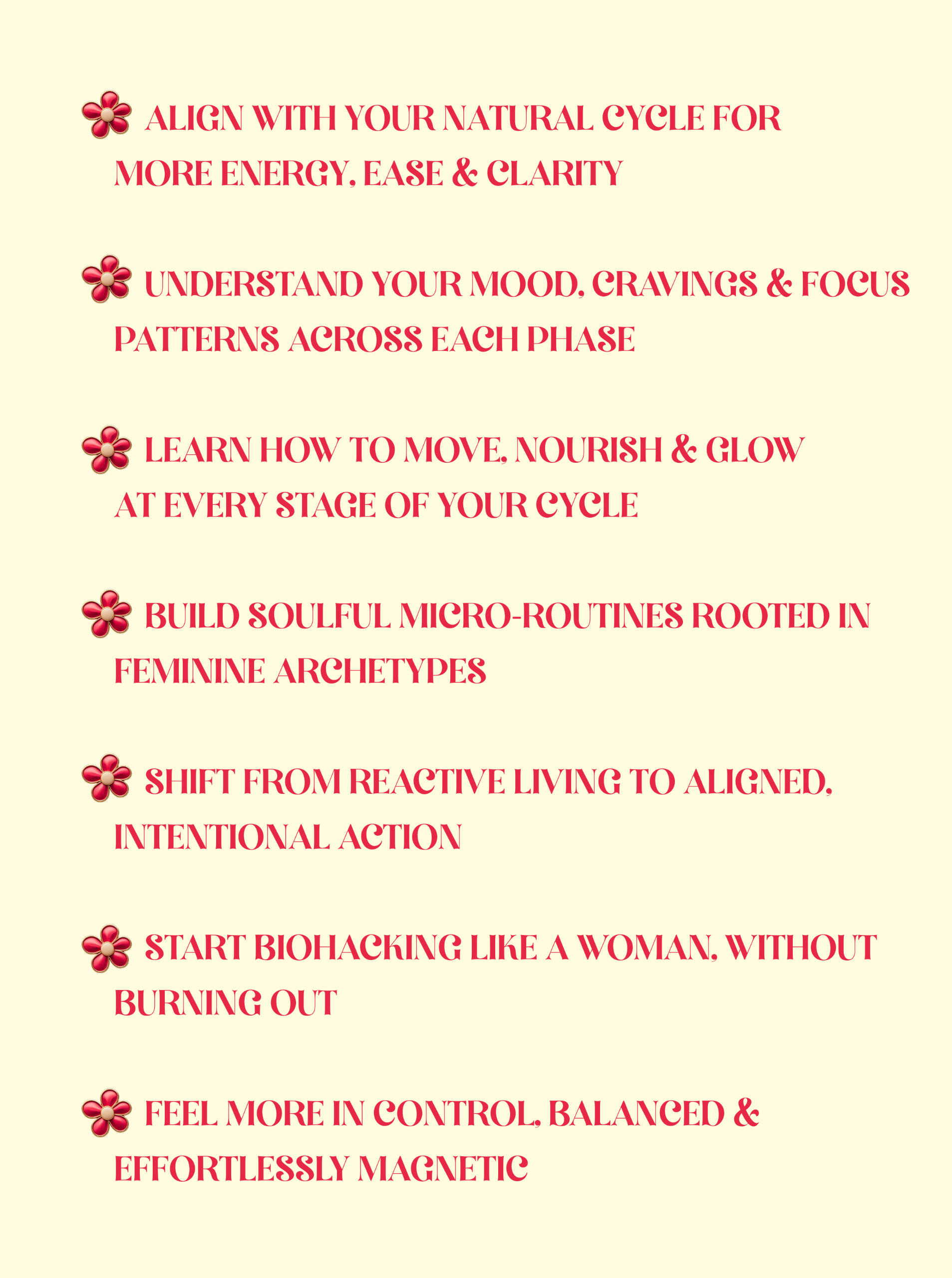 ALIGN WITH YOUR NATURAL CYCLE FOR MORE ENERGY, EASE & CLARITY

UNDERSTAND YOUR MOOD, CRAVINGS & FOCUS PATTERNS ACROSS EACH PHASE

LEARN HOW TO MOVE, NOURISH & GLOW AT EVERY STAGE OF YOUR CYCLE

BUILD SOULFUL MICRO-ROUTINES ROOTED IN FEMININE ARCHETYPES

SHIFT FROM REACTIVE LIVING TO ALIGNED, INTENTIONAL ACTION

START BIOHACKING LIKE A WOMAN, WITHOUT BURNING OUT

FEEL MORE IN CONTROL, BALANCED & EFFORTLESSLY MAGNETIC